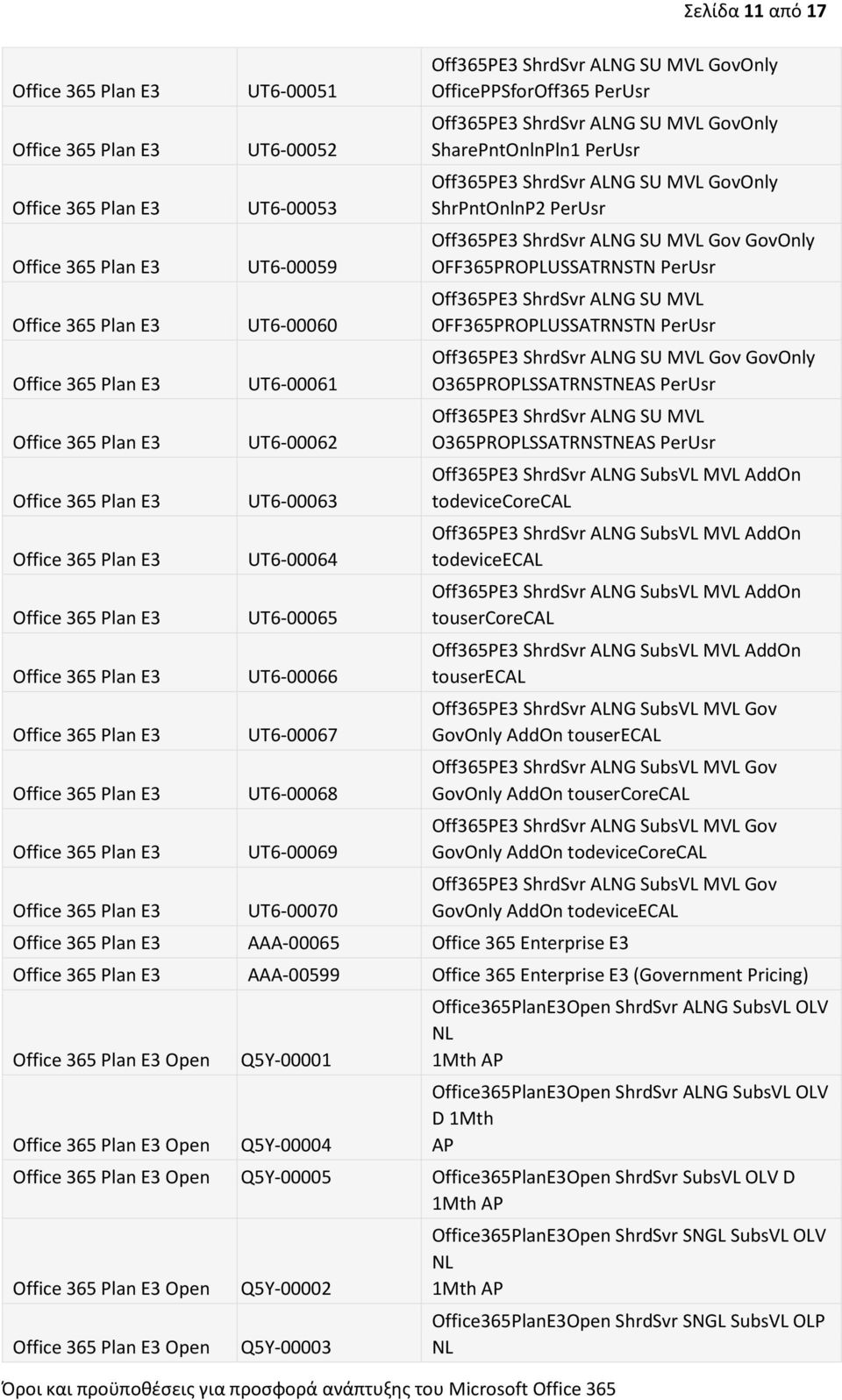 Σελίδα 11 από 17

| | | |
|---|---|---|
| Office 365 Plan E3 | UT6-00051 | Off365PE3 ShrdSvr ALNG SU MVL GovOnly OfficePPSforOff365 PerUsr |
| Office 365 Plan E3 | UT6-00052 | Off365PE3 ShrdSvr ALNG SU MVL GovOnly SharePntOnlnPln1 PerUsr |
| Office 365 Plan E3 | UT6-00053 | Off365PE3 ShrdSvr ALNG SU MVL GovOnly ShrPntOnlnP2 PerUsr |
| Office 365 Plan E3 | UT6-00059 | Off365PE3 ShrdSvr ALNG SU MVL Gov GovOnly OFF365PROPLUSSATRNSTN PerUsr |
| Office 365 Plan E3 | UT6-00060 | Off365PE3 ShrdSvr ALNG SU MVL OFF365PROPLUSSATRNSTN PerUsr |
| Office 365 Plan E3 | UT6-00061 | Off365PE3 ShrdSvr ALNG SU MVL Gov GovOnly O365PROPLSSATRNSTNEAS PerUsr |
| Office 365 Plan E3 | UT6-00062 | Off365PE3 ShrdSvr ALNG SU MVL O365PROPLSSATRNSTNEAS PerUsr |
| Office 365 Plan E3 | UT6-00063 | Off365PE3 ShrdSvr ALNG SubsVL MVL AddOn todeviceCoreCAL |
| Office 365 Plan E3 | UT6-00064 | Off365PE3 ShrdSvr ALNG SubsVL MVL AddOn todeviceECAL |
| Office 365 Plan E3 | UT6-00065 | Off365PE3 ShrdSvr ALNG SubsVL MVL AddOn touserCoreCAL |
| Office 365 Plan E3 | UT6-00066 | Off365PE3 ShrdSvr ALNG SubsVL MVL AddOn touserECAL |
| Office 365 Plan E3 | UT6-00067 | Off365PE3 ShrdSvr ALNG SubsVL MVL Gov GovOnly AddOn touserECAL |
| Office 365 Plan E3 | UT6-00068 | Off365PE3 ShrdSvr ALNG SubsVL MVL Gov GovOnly AddOn touserCoreCAL |
| Office 365 Plan E3 | UT6-00069 | Off365PE3 ShrdSvr ALNG SubsVL MVL Gov GovOnly AddOn todeviceCoreCAL |
| Office 365 Plan E3 | UT6-00070 | Off365PE3 ShrdSvr ALNG SubsVL MVL Gov GovOnly AddOn todeviceECAL |
| Office 365 Plan E3 | AAA-00065 | Office 365 Enterprise E3 |
| Office 365 Plan E3 | AAA-00599 | Office 365 Enterprise E3 (Government Pricing) |
| Office 365 Plan E3 Open | Q5Y-00001 | Office365PlanE3Open ShrdSvr ALNG SubsVL OLV NL 1Mth AP |
| Office 365 Plan E3 Open | Q5Y-00004 | Office365PlanE3Open ShrdSvr ALNG SubsVL OLV D 1Mth AP |
| Office 365 Plan E3 Open | Q5Y-00005 | Office365PlanE3Open ShrdSvr SubsVL OLV D 1Mth AP |
| Office 365 Plan E3 Open | Q5Y-00002 | Office365PlanE3Open ShrdSvr SNGL SubsVL OLV NL 1Mth AP |
| Office 365 Plan E3 Open | Q5Y-00003 | Office365PlanE3Open ShrdSvr SNGL SubsVL OLP NL |

Όροι και προϋποθέσεις για προσφορά ανάπτυξης του Microsoft Office 365